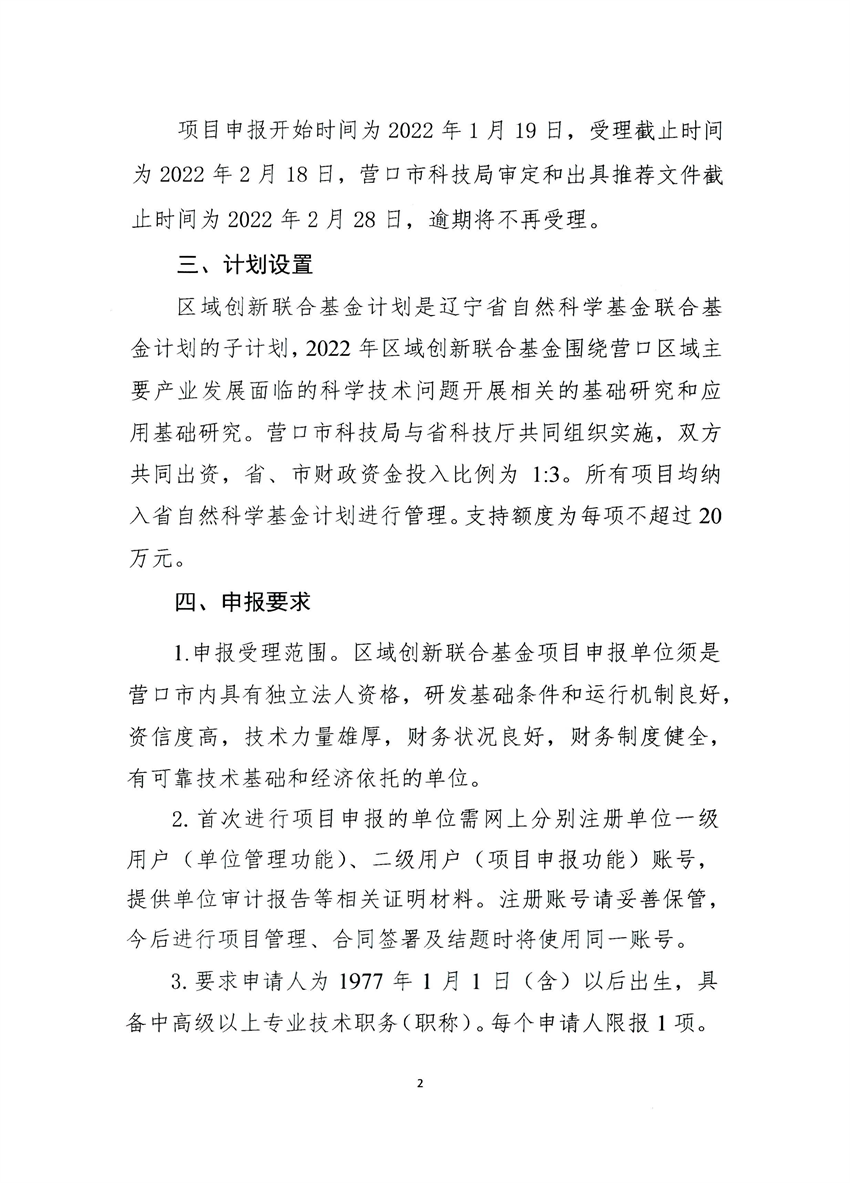 项目申报开始时间为 2022 年 1 月 19 日，受理截止时间为 2022 年 2 月 18 日，营口市科技局审定和出具推荐文件截止时间为 2022 年 2 月 28 日，逾期将不再受理。

三、计划设置

区域创新联合基金计划是辽宁省自然科学基金联合基金计划的子计划，2022 年区域创新联合基金围绕营口区域主要产业发展面临的科学技术问题开展相关的基础研究和应用基础研究。营口市科技局与省科技厅共同组织实施，双方共同出资，省、市财政资金投入比例为 1:3。所有项目均纳入省自然科学基金计划进行管理。支持额度为每项不超过 20 万元。

四、申报要求

1.申报受理范围。区域创新联合基金项目申报单位须是营口市内具有独立法人资格，研发基础条件和运行机制良好，资信度高，技术力量雄厚，财务状况良好，财务制度健全，有可靠技术基础和经济依托的单位。

2. 首次进行项目申报的单位需网上分别注册单位一级用户（单位管理功能）、二级用户（项目申报功能）账号，提供单位审计报告等相关证明材料。注册账号请妥善保管，今后进行项目管理、合同签署及结题时将使用同一账号。

3. 要求申请人为 1977 年 1 月 1 日（含）以后出生，具备中高级以上专业技术职务（职称）。每个申请人限报 1 项。

2